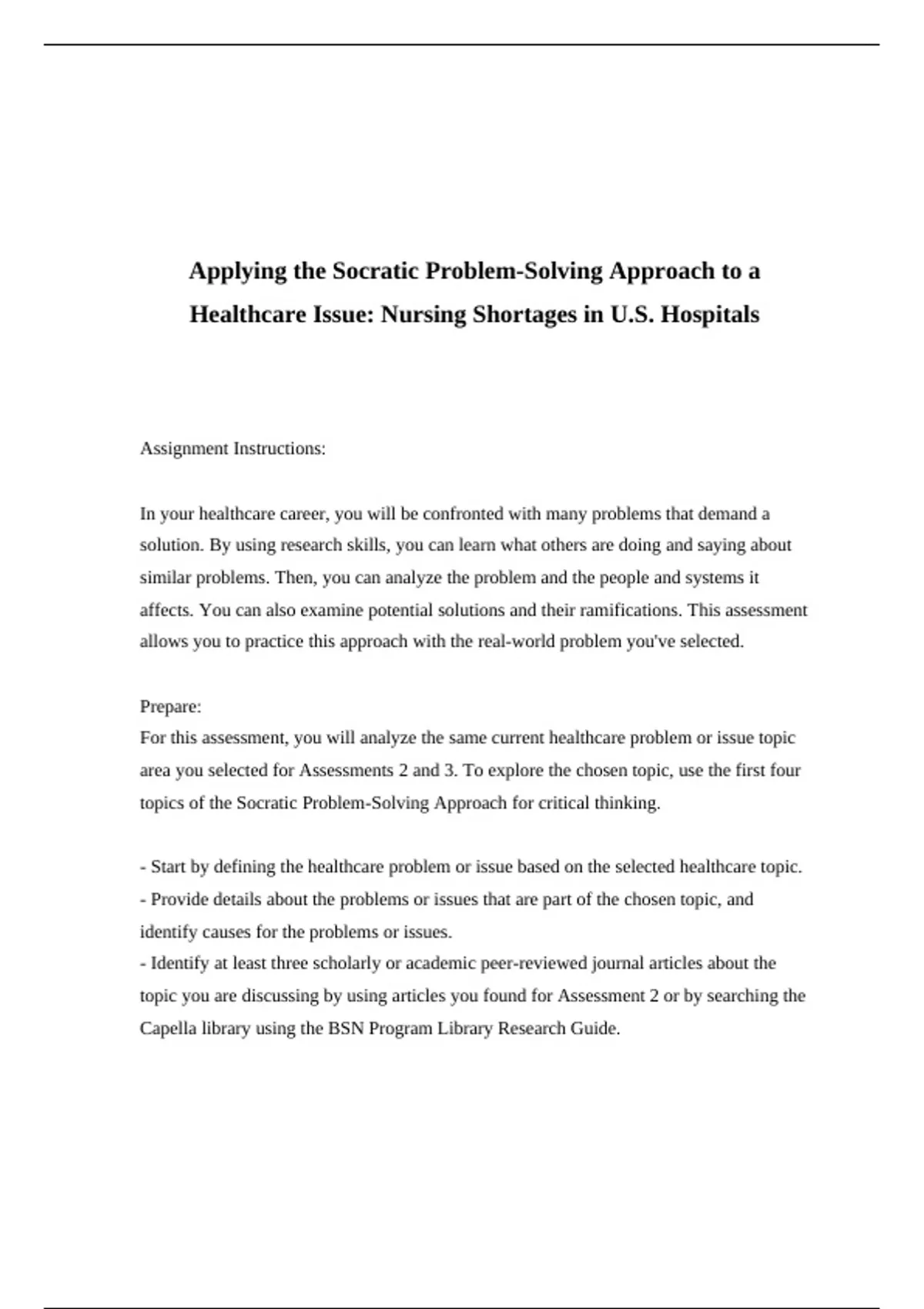 Applying the Socratic Problem-Solving Approach to a Healthcare Issue: Nursing Shortages in U.S. Hospitals

Assignment Instructions:

In your healthcare career, you will be confronted with many problems that demand a solution. By using research skills, you can learn what others are doing and saying about similar problems. Then, you can analyze the problem and the people and systems it affects. You can also examine potential solutions and their ramifications. This assessment allows you to practice this approach with the real-world problem you've selected.

Prepare:
For this assessment, you will analyze the same current healthcare problem or issue topic area you selected for Assessments 2 and 3. To explore the chosen topic, use the first four topics of the Socratic Problem-Solving Approach for critical thinking.

- Start by defining the healthcare problem or issue based on the selected healthcare topic.
- Provide details about the problems or issues that are part of the chosen topic, and identify causes for the problems or issues.
- Identify at least three scholarly or academic peer-reviewed journal articles about the topic you are discussing by using articles you found for Assessment 2 or by searching the Capella library using the BSN Program Library Research Guide.